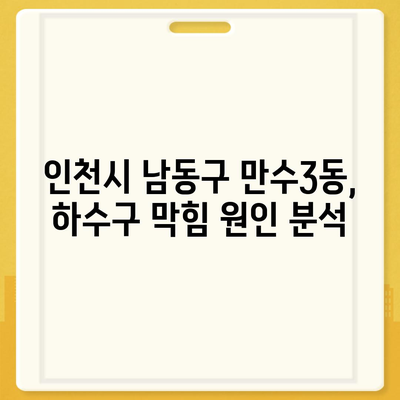 인천시 남동구 만수3동, 하수구 막힘 원인 분석